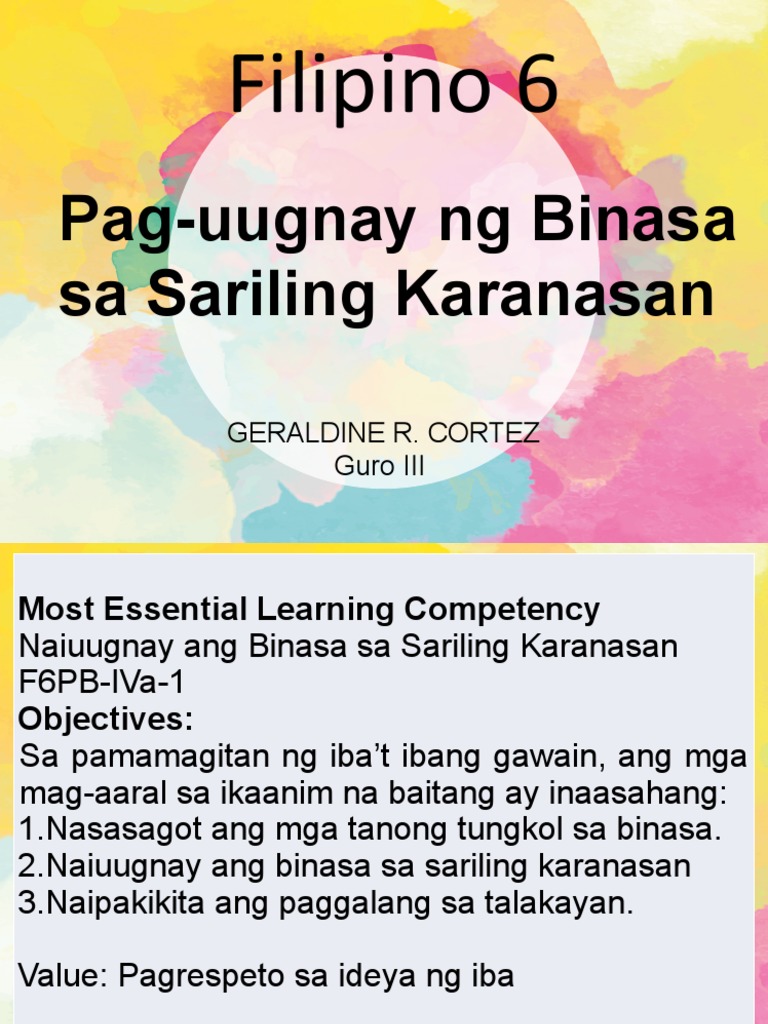 Filipino 6

Pag-uugnay ng Binasa sa Sariling Karanasan

GERALDINE R. CORTEZ
Guro III

Most Essential Learning Competency
Naiuugnay ang Binasa sa Sariling Karanasan
F6PB-IVa-1
Objectives:
Sa pamamagitan ng iba't ibang gawain, ang mga mag-aaral sa ikaanim na baitang ay inaasahang:
1.Nasasagot ang mga tanong tungkol sa binasa.
2.Naiuugnay ang binasa sa sariling karanasan
3.Naipakikita ang paggalang sa talakayan.

Value: Pagrespeto sa ideya ng iba